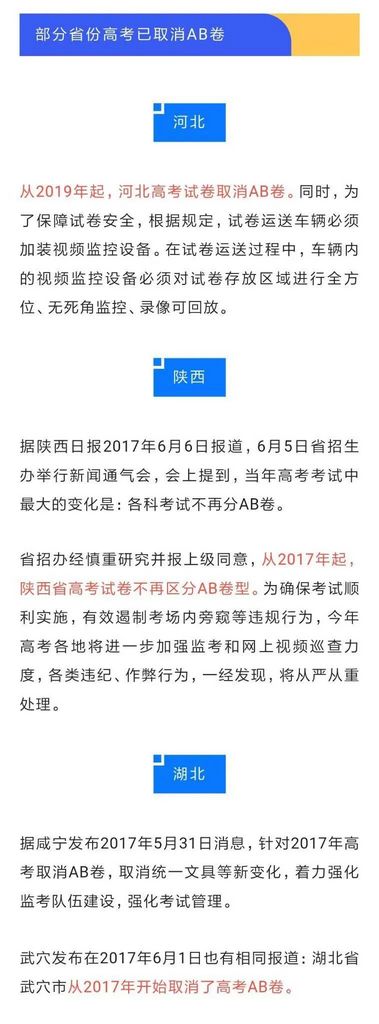 部分省份高考已取消AB卷

河北

从2019年起，河北高考试卷取消AB卷。同时，为了保障试卷安全，根据规定，试卷运送车辆必须加装视频监控设备。在试卷运送过程中，车辆内的视频监控设备必须对试卷存放区域进行全方位、无死角监控、录像可回放。

陕西

据陕西日报2017年6月6日报道，6月5日省招生办举行新闻通气会，会上提到，当年高考考试中最大的变化是：各科考试不再分AB卷。

省招办经慎重研究并报上级同意，从2017年起，陕西省高考试卷不再区分AB卷型。为确保考试顺利实施，有效遏制考场内旁窥等违规行为，今年高考各地将进一步加强监考和网上视频巡查力度，各类违纪、作弊行为，一经发现，将从严从重处理。

湖北

据咸宁发布2017年5月31日消息，针对2017年高考取消AB卷，取消统一文具等新变化，着力强化监考队伍建设，强化考试管理。

武穴发布在2017年6月1日也有相同报道：湖北省武穴市从2017年开始取消了高考AB卷。